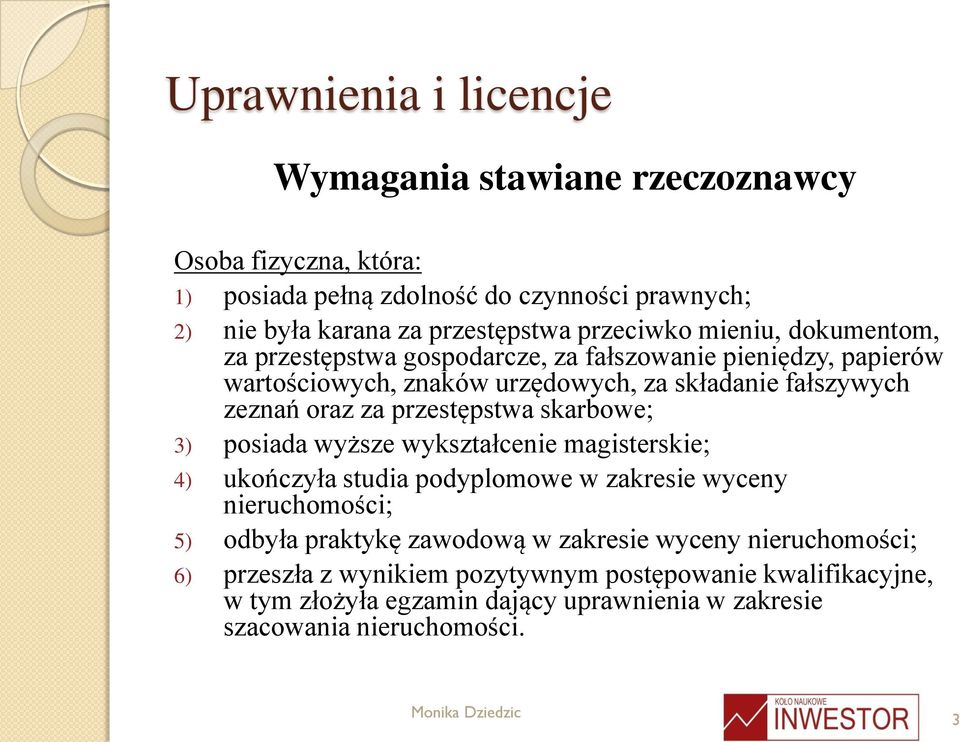 Uprawnienia i licencje

Wymagania stawiane rzeczoznawcy

Osoba fizyczna, która:
1) posiada pełną zdolność do czynności prawnych;
2) nie była karana za przestępstwa przeciwko mieniu, dokumentom, za przestępstwa gospodarcze, za fałszowanie pieniędzy, papierów wartościowych, znaków urzędowych, za składanie fałszywych zeznań oraz za przestępstwa skarbowe;
3) posiada wyższe wykształcenie magisterskie;
4) ukończyła studia podyplomowe w zakresie wyceny nieruchomości;
5) odbyła praktykę zawodową w zakresie wyceny nieruchomości;
6) przeszła z wynikiem pozytywnym postępowanie kwalifikacyjne, w tym złożyła egzamin dający uprawnienia w zakresie szacowania nieruchomości.

Monika Dziedzic

KOŁO NAUKOWE INWESTOR

3